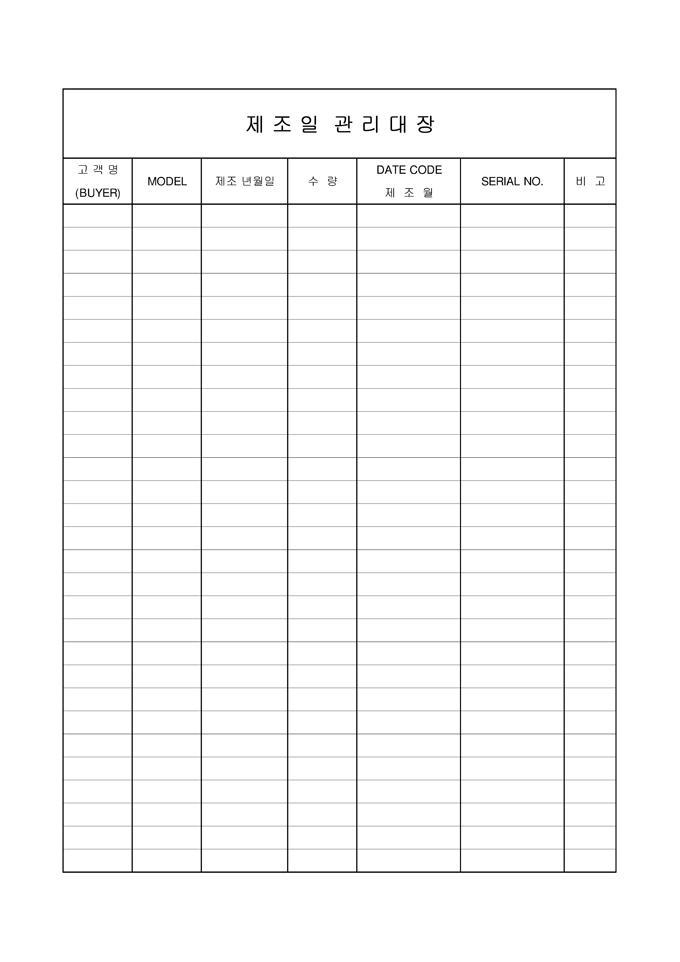 제 조 일 관 리 대 장

| 고 객 명 (BUYER) | MODEL | 제조 년월일 | 수 량 | DATE CODE 제 조 월 | SERIAL NO. | 비 고 |
|---|---|---|---|---|---|---|
| | | | | | | |